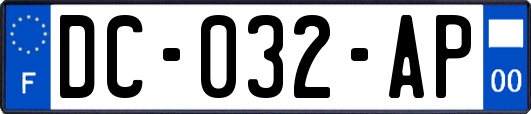 F
DC-032-AP
00